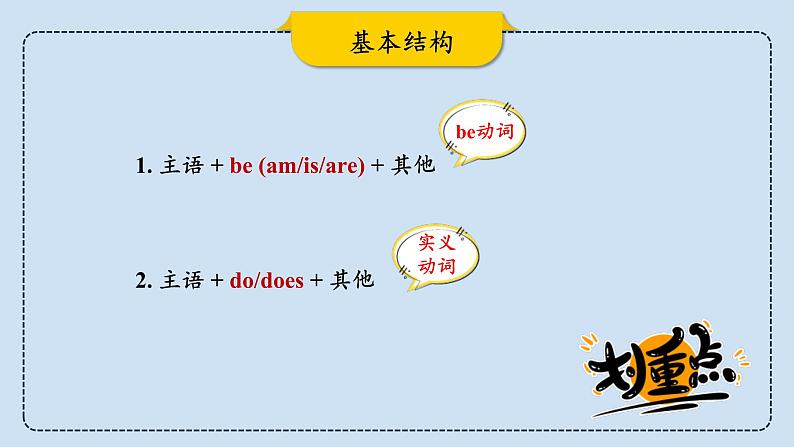 基本结构

be动词

1. 主语 + be (am/is/are) + 其他

实义动词

2. 主语 + do/does + 其他

划重点